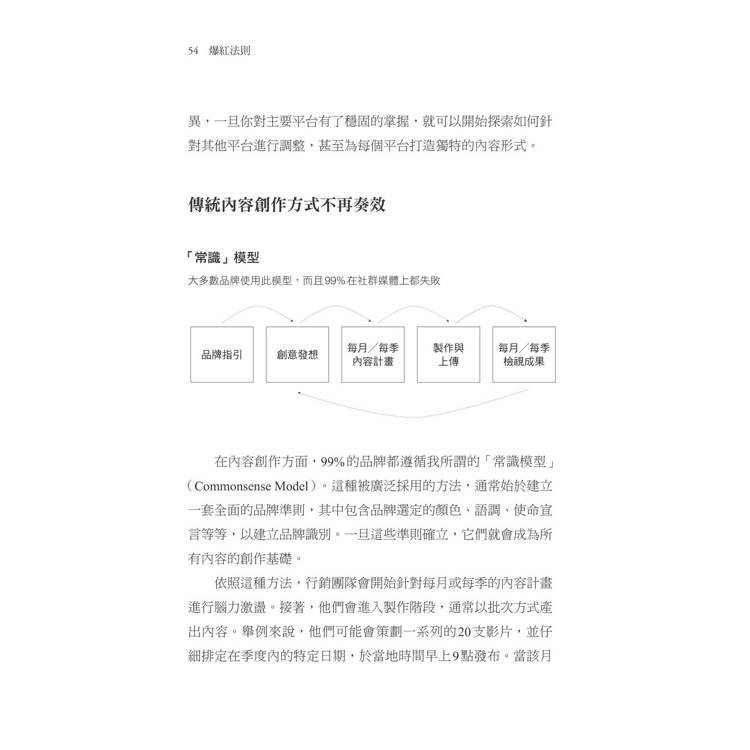 54 爆紅法則

異，一旦你對主要平台有了穩固的掌握，就可以開始探索如何針對其他平台進行調整，甚至為每個平台打造獨特的內容形式。

傳統內容創作方式不再奏效

「常識」模型

大多數品牌使用此模型，而且99%在社群媒體上都失敗

品牌指引

創意發想

每月／每季內容計畫

製作與上傳

每月／每季檢視成果

在內容創作方面，99%的品牌都遵循我所謂的「常識模型」（Commonsense Model）。這種被廣泛採用的方法，通常始於建立一套全面的品牌準則，其中包含品牌選定的顏色、語調、使命宣言等等，以建立品牌識別。一旦這些準則確立，它們就會成為所有內容的創作基礎。

依照這種方法，行銷團隊會開始針對每月或每季的內容計畫進行腦力激盪。接著，他們會進入製作階段，通常以批次方式產出內容。舉例來說，他們可能會策劃一系列的20支影片，並仔細排定在季度內的特定日期，於當地時間早上9點發布。當該月